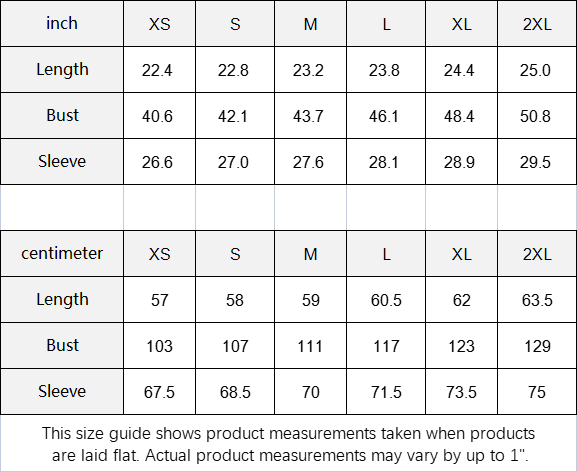 | inch | XS | S | M | L | XL | 2XL |
|---|---|---|---|---|---|---|
| Length | 22.4 | 22.8 | 23.2 | 23.8 | 24.4 | 25.0 |
| Bust | 40.6 | 42.1 | 43.7 | 46.1 | 48.4 | 50.8 |
| Sleeve | 26.6 | 27.0 | 27.6 | 28.1 | 28.9 | 29.5 |

| centimeter | XS | S | M | L | XL | 2XL |
|---|---|---|---|---|---|---|
| Length | 57 | 58 | 59 | 60.5 | 62 | 63.5 |
| Bust | 103 | 107 | 111 | 117 | 123 | 129 |
| Sleeve | 67.5 | 68.5 | 70 | 71.5 | 73.5 | 75 |

This size guide shows product measurements taken when products are laid flat. Actual product measurements may vary by up to 1".